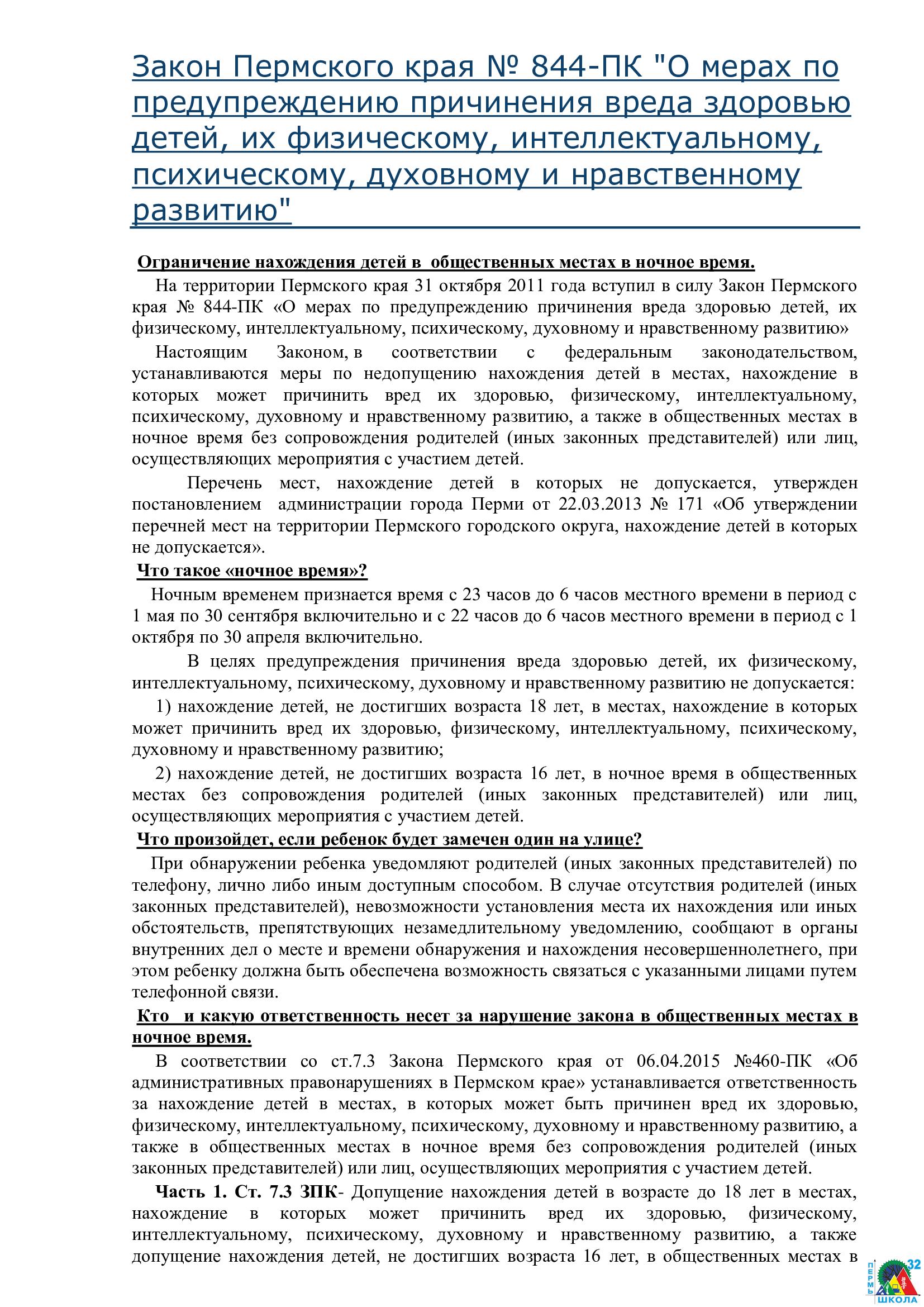 Закон Пермского края № 844-ПК "О мерах по предупреждению причинения вреда здоровью детей, их физическому, интеллектуальному, психическому, духовному и нравственному развитию"

Ограничение нахождения детей в общественных местах в ночное время.

На территории Пермского края 31 октября 2011 года вступил в силу Закон Пермского края № 844-ПК «О мерах по предупреждению причинения вреда здоровью детей, их физическому, интеллектуальному, психическому, духовному и нравственному развитию»

Настоящим Законом, в соответствии с федеральным законодательством, устанавливаются меры по недопущению нахождения детей в местах, нахождение в которых может причинить вред их здоровью, физическому, интеллектуальному, психическому, духовному и нравственному развитию, а также в общественных местах в ночное время без сопровождения родителей (иных законных представителей) или лиц, осуществляющих мероприятия с участием детей.

Перечень мест, нахождение детей в которых не допускается, утвержден постановлением администрации города Перми от 22.03.2013 № 171 «Об утверждении перечней мест на территории Пермского городского округа, нахождение детей в которых не допускается».

Что такое «ночное время»?

Ночным временем признается время с 23 часов до 6 часов местного времени в период с 1 мая по 30 сентября включительно и с 22 часов до 6 часов местного времени в период с 1 октября по 30 апреля включительно.

В целях предупреждения причинения вреда здоровью детей, их физическому, интеллектуальному, психическому, духовному и нравственному развитию не допускается:

1) нахождение детей, не достигших возраста 18 лет, в местах, нахождение в которых может причинить вред их здоровью, физическому, интеллектуальному, психическому, духовному и нравственному развитию;

2) нахождение детей, не достигших возраста 16 лет, в ночное время в общественных местах без сопровождения родителей (иных законных представителей) или лиц, осуществляющих мероприятия с участием детей.

Что произойдет, если ребенок будет замечен один на улице?

При обнаружении ребенка уведомляют родителей (иных законных представителей) по телефону, лично либо иным доступным способом. В случае отсутствия родителей (иных законных представителей), невозможности установления места их нахождения или иных обстоятельств, препятствующих незамедлительному уведомлению, сообщают в органы внутренних дел о месте и времени обнаружения и нахождения несовершеннолетнего, при этом ребенку должна быть обеспечена возможность связаться с указанными лицами путем телефонной связи.

Кто и какую ответственность несет за нарушение закона в общественных местах в ночное время.

В соответствии со ст.7.3 Закона Пермского края от 06.04.2015 №460-ПК «Об административных правонарушениях в Пермском крае» устанавливается ответственность за нахождение детей в местах, в которых может быть причинен вред их здоровью, физическому, интеллектуальному, психическому, духовному и нравственному развитию, а также в общественных местах в ночное время без сопровождения родителей (иных законных представителей) или лиц, осуществляющих мероприятия с участием детей.

Часть 1. Ст. 7.3 ЗПК- Допущение нахождения детей в возрасте до 18 лет в местах, нахождение в которых может причинить вред их здоровью, физическому, интеллектуальному, психическому, духовному и нравственному развитию, а также допущение нахождения детей, не достигших возраста 16 лет, в общественных местах в

ПЕРМЬ 32 ШКОЛА